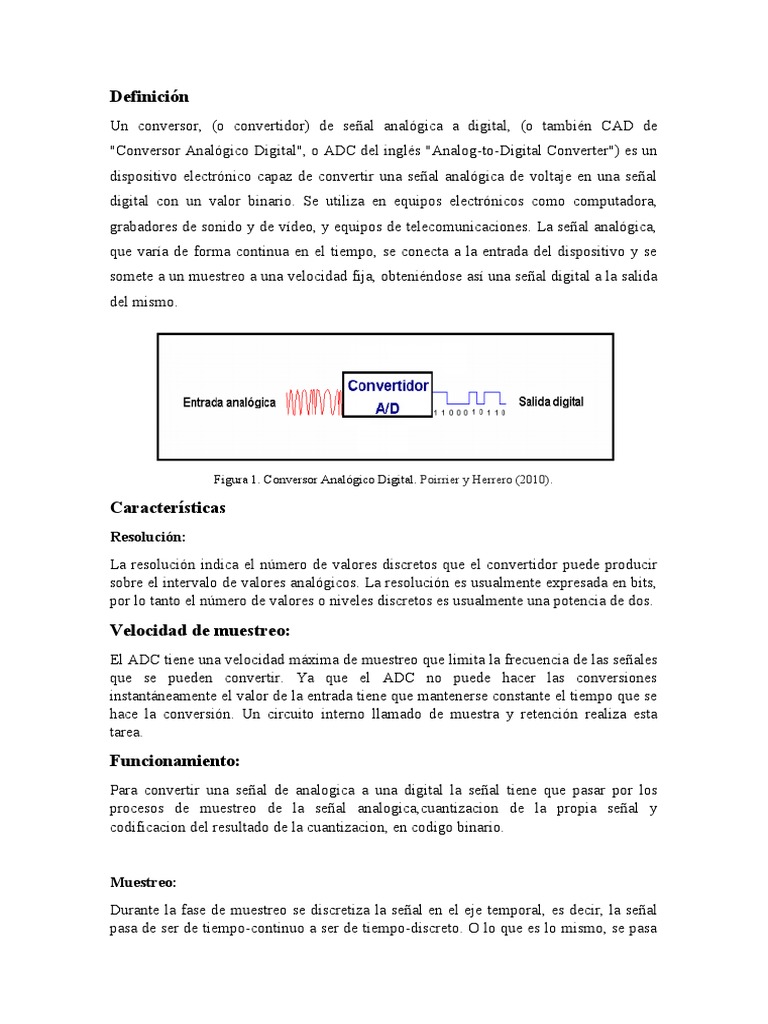 Definición

Un conversor, (o convertidor) de señal analógica a digital, (o también CAD de "Conversor Analógico Digital", o ADC del inglés "Analog-to-Digital Converter") es un dispositivo electrónico capaz de convertir una señal analógica de voltaje en una señal digital con un valor binario. Se utiliza en equipos electrónicos como computadora, grabadores de sonido y de vídeo, y equipos de telecomunicaciones. La señal analógica, que varía de forma continua en el tiempo, se conecta a la entrada del dispositivo y se somete a un muestreo a una velocidad fija, obteniéndose así una señal digital a la salida del mismo.

Entrada analógica

Convertidor A/D

1 1 0 0 0 1 0 1 1 0

Salida digital

Figura 1. Conversor Analógico Digital. Poirrier y Herrero (2010).

Características

Resolución:

La resolución indica el número de valores discretos que el convertidor puede producir sobre el intervalo de valores analógicos. La resolución es usualmente expresada en bits, por lo tanto el número de valores o niveles discretos es usualmente una potencia de dos.

Velocidad de muestreo:

El ADC tiene una velocidad máxima de muestreo que limita la frecuencia de las señales que se pueden convertir. Ya que el ADC no puede hacer las conversiones instantáneamente el valor de la entrada tiene que mantenerse constante el tiempo que se hace la conversión. Un circuito interno llamado de muestra y retención realiza esta tarea.

Funcionamiento:

Para convertir una señal de analogica a una digital la señal tiene que pasar por los procesos de muestreo de la señal analogica,cuantizacion de la propia señal y codificacion del resultado de la cuantizacion, en codigo binario.

Muestreo:

Durante la fase de muestreo se discretiza la señal en el eje temporal, es decir, la señal pasa de ser de tiempo-continuo a ser de tiempo-discreto. O lo que es lo mismo, se pasa